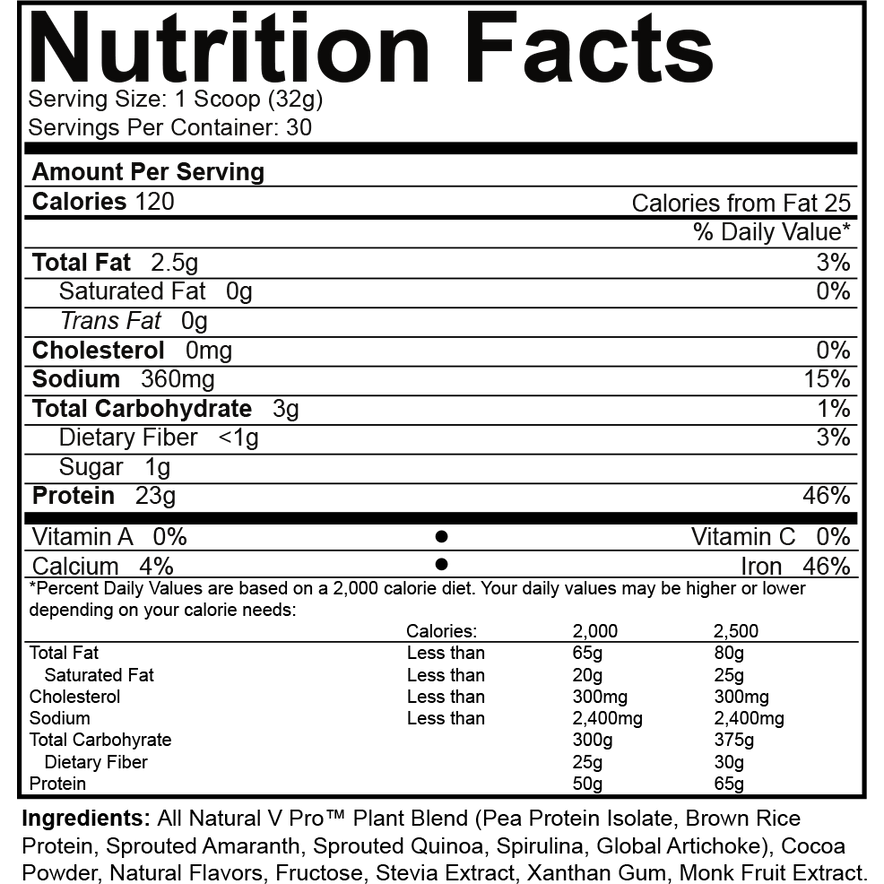 Nutrition Facts
Serving Size: 1 Scoop (32g)
Servings Per Container: 30

Amount Per Serving
Calories 120 Calories from Fat 25
% Daily Value*
Total Fat 2.5g 3%
Saturated Fat 0g 0%
Trans Fat 0g
Cholesterol 0mg 0%
Sodium 360mg 15%
Total Carbohydrate 3g 1%
Dietary Fiber <1g 3%
Sugar 1g
Protein 23g 46%

Vitamin A 0% • Vitamin C 0%
Calcium 4% • Iron 46%

*Percent Daily Values are based on a 2,000 calorie diet. Your daily values may be higher or lower depending on your calorie needs:

| | Calories: | 2,000 | 2,500 |
|---|---|---|---|
| Total Fat | Less than | 65g | 80g |
| Saturated Fat | Less than | 20g | 25g |
| Cholesterol | Less than | 300mg | 300mg |
| Sodium | Less than | 2,400mg | 2,400mg |
| Total Carbohyrate | | 300g | 375g |
| Dietary Fiber | | 25g | 30g |
| Protein | | 50g | 65g |

Ingredients: All Natural V Pro™ Plant Blend (Pea Protein Isolate, Brown Rice Protein, Sprouted Amaranth, Sprouted Quinoa, Spirulina, Global Artichoke), Cocoa Powder, Natural Flavors, Fructose, Stevia Extract, Xanthan Gum, Monk Fruit Extract.